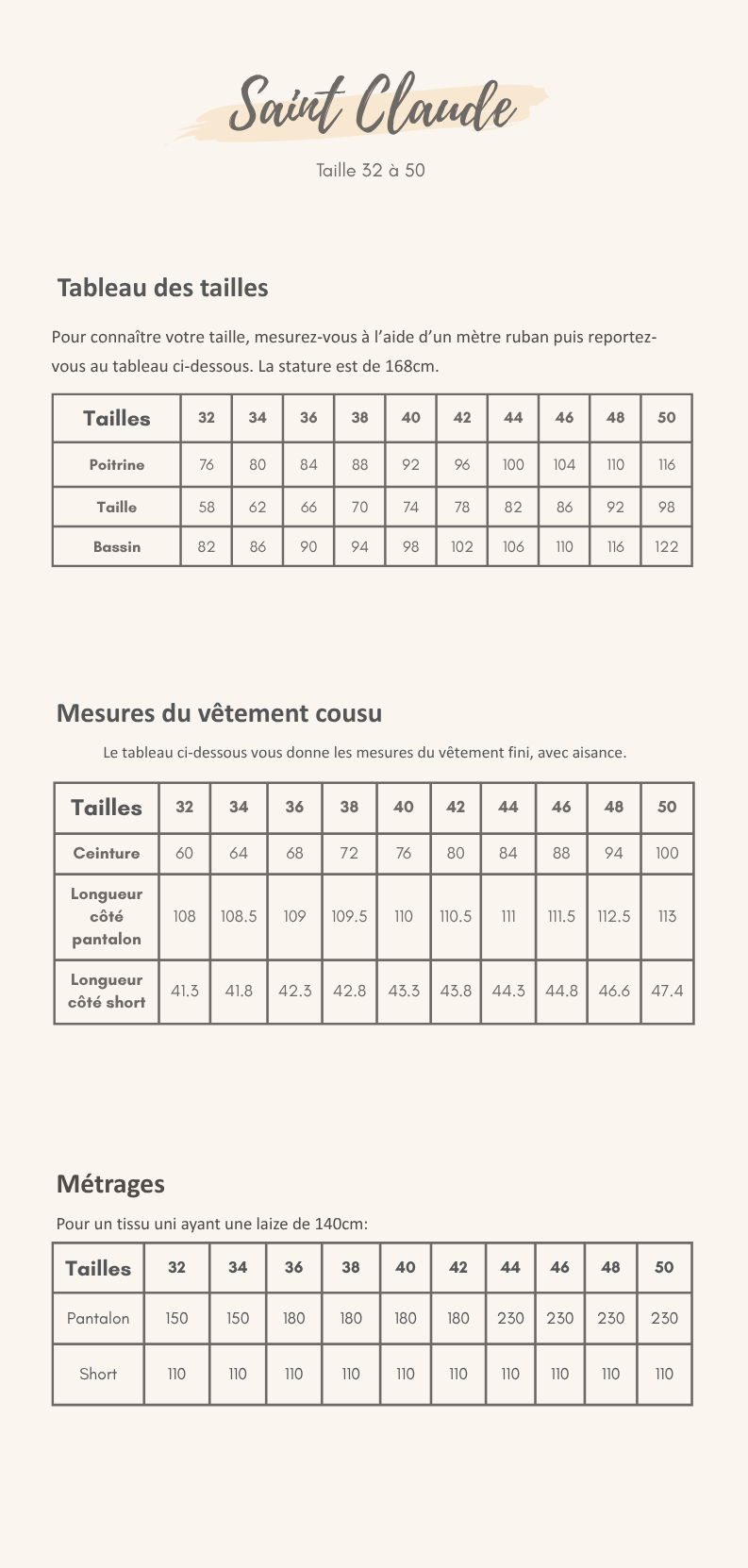 Saint Claude

Taille 32 à 50

Tableau des tailles

Pour connaître votre taille, mesurez-vous à l'aide d'un mètre ruban puis reportez-vous au tableau ci-dessous. La stature est de 168cm.

| Tailles | 32 | 34 | 36 | 38 | 40 | 42 | 44 | 46 | 48 | 50 |
|---|---|---|---|---|---|---|---|---|---|---|
| Poitrine | 76 | 80 | 84 | 88 | 92 | 96 | 100 | 104 | 110 | 116 |
| Taille | 58 | 62 | 66 | 70 | 74 | 78 | 82 | 86 | 92 | 98 |
| Bassin | 82 | 86 | 90 | 94 | 98 | 102 | 106 | 110 | 116 | 122 |

Mesures du vêtement cousu

Le tableau ci-dessous vous donne les mesures du vêtement fini, avec aisance.

| Tailles | 32 | 34 | 36 | 38 | 40 | 42 | 44 | 46 | 48 | 50 |
|---|---|---|---|---|---|---|---|---|---|---|
| Ceinture | 60 | 64 | 68 | 72 | 76 | 80 | 84 | 88 | 94 | 100 |
| Longueur côté pantalon | 108 | 108.5 | 109 | 109.5 | 110 | 110.5 | 111 | 111.5 | 112.5 | 113 |
| Longueur côté short | 41.3 | 41.8 | 42.3 | 42.8 | 43.3 | 43.8 | 44.3 | 44.8 | 46.6 | 47.4 |

Métrages

Pour un tissu uni ayant une laize de 140cm:

| Tailles | 32 | 34 | 36 | 38 | 40 | 42 | 44 | 46 | 48 | 50 |
|---|---|---|---|---|---|---|---|---|---|---|
| Pantalon | 150 | 150 | 180 | 180 | 180 | 180 | 230 | 230 | 230 | 230 |
| Short | 110 | 110 | 110 | 110 | 110 | 110 | 110 | 110 | 110 | 110 |